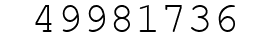 49981736